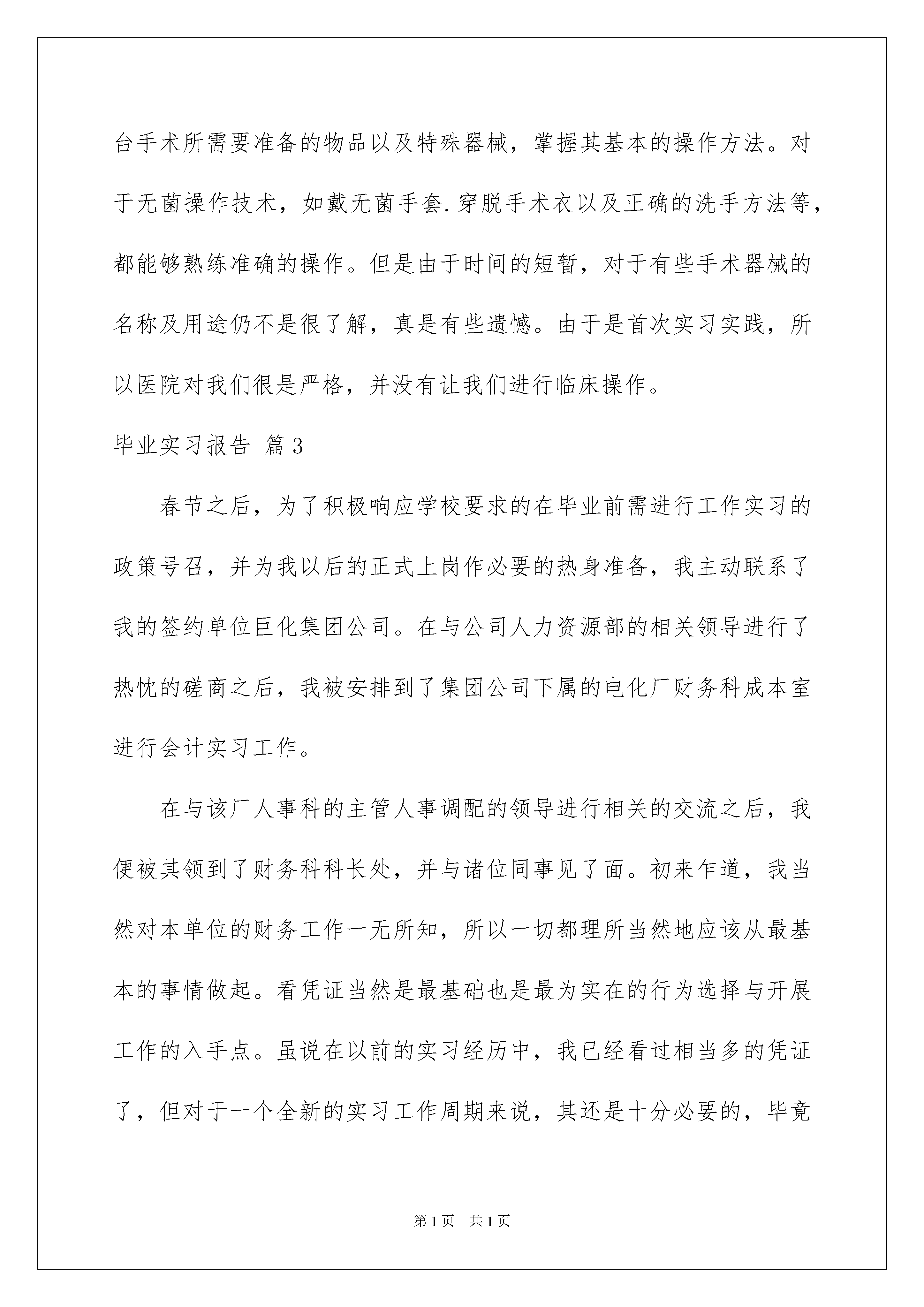 台手术所需要准备的物品以及特殊器械，掌握其基本的操作方法。对于无菌操作技术，如戴无菌手套.穿脱手术衣以及正确的洗手方法等，都能够熟练准确的操作。但是由于时间的短暂，对于有些手术器械的名称及用途仍不是很了解，真是有些遗憾。由于是首次实习实践，所以医院对我们很是严格，并没有让我们进行临床操作。

毕业实习报告 篇3

春节之后，为了积极响应学校要求的在毕业前需进行工作实习的政策号召，并为我以后的正式上岗作必要的热身准备，我主动联系了我的签约单位巨化集团公司。在与公司人力资源部的相关领导进行了热忱的磋商之后，我被安排到了集团公司下属的电化厂财务科成本室进行会计实习工作。

在与该厂人事科的主管人事调配的领导进行相关的交流之后，我便被其领到了财务科科长处，并与诸位同事见了面。初来乍道，我当然对本单位的财务工作一无所知，所以一切都理所当然地应该从最基本的事情做起。看凭证当然是最基础也是最为实在的行为选择与开展工作的入手点。虽说在以前的实习经历中，我已经看过相当多的凭证了，但对于一个全新的实习工作周期来说，其还是十分必要的，毕竟

第1页 共1页